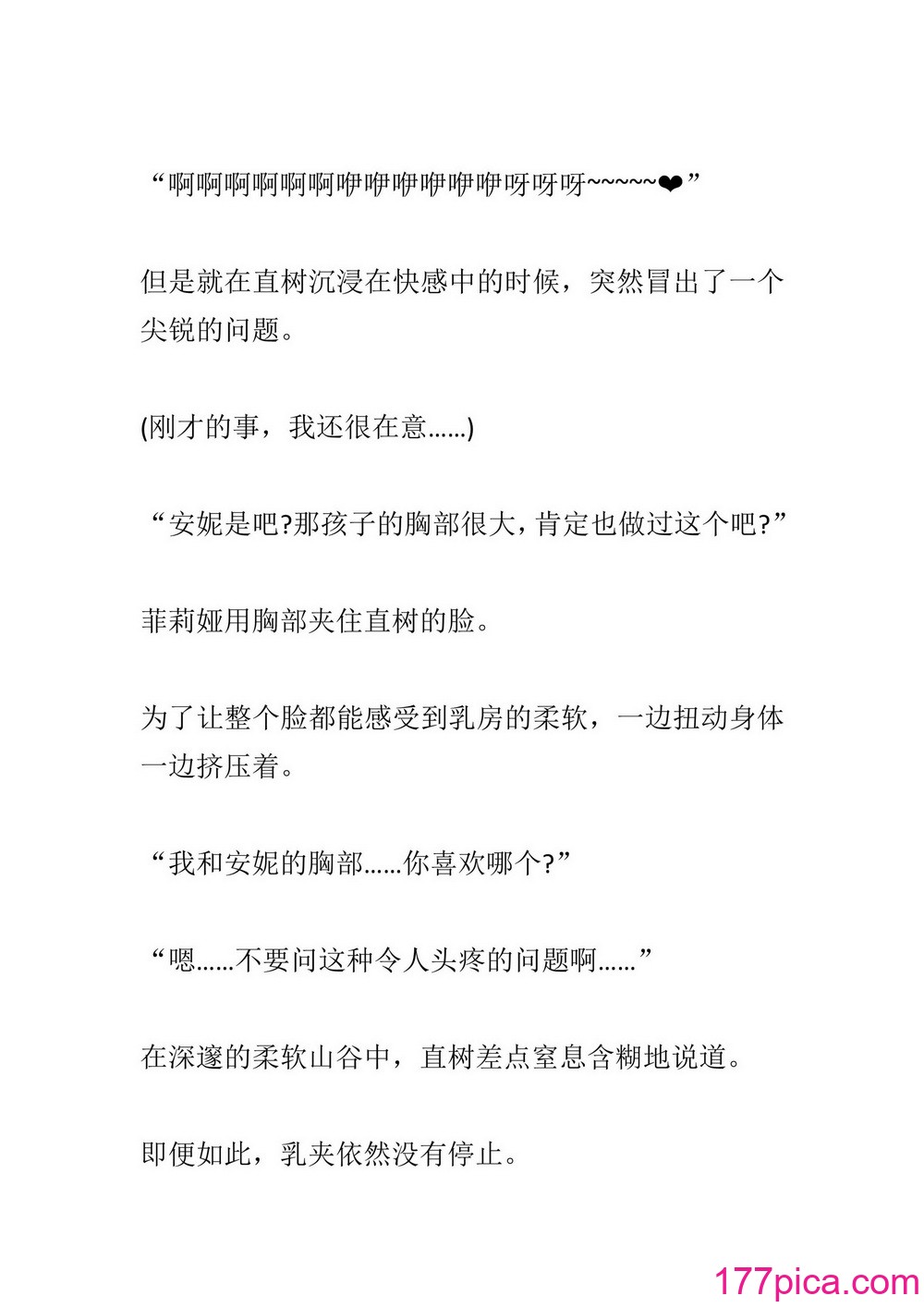 “啊啊啊啊啊啊咿咿咿咿咿咿呀呀呀~~~~~❤”

但是就在直树沉浸在快感中的时候，突然冒出了一个尖锐的问题。

(刚才的事，我还很在意……)

“安妮是吧?那孩子的胸部很大，肯定也做过这个吧?”

菲莉娅用胸部夹住直树的脸。

为了让整个脸都能感受到乳房的柔软，一边扭动身体一边挤压着。

“我和安妮的胸部……你喜欢哪个?”

“嗯……不要问这种令人头疼的问题啊……”

在深邃的柔软山谷中，直树差点窒息含糊地说道。

即便如此，乳夹依然没有停止。

177pica.com